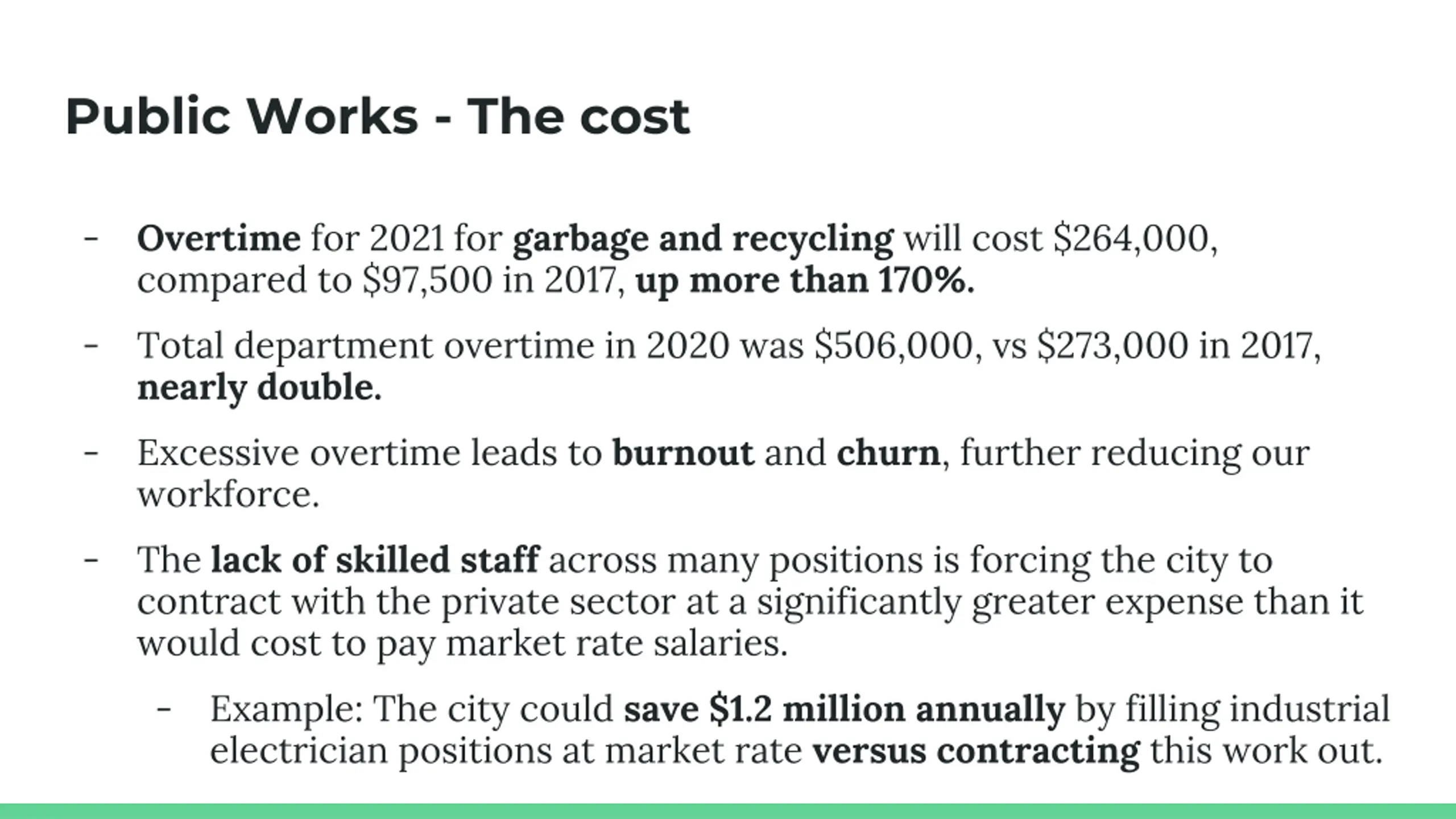 Public Works - The cost

- Overtime for 2021 for garbage and recycling will cost \$264,000, compared to \$97,500 in 2017, up more than 170%.

- Total department overtime in 2020 was \$506,000, vs \$273,000 in 2017, nearly double.

- Excessive overtime leads to burnout and churn, further reducing our workforce.

- The lack of skilled staff across many positions is forcing the city to contract with the private sector at a significantly greater expense than it would cost to pay market rate salaries.

  - Example: The city could save \$1.2 million annually by filling industrial electrician positions at market rate versus contracting this work out.